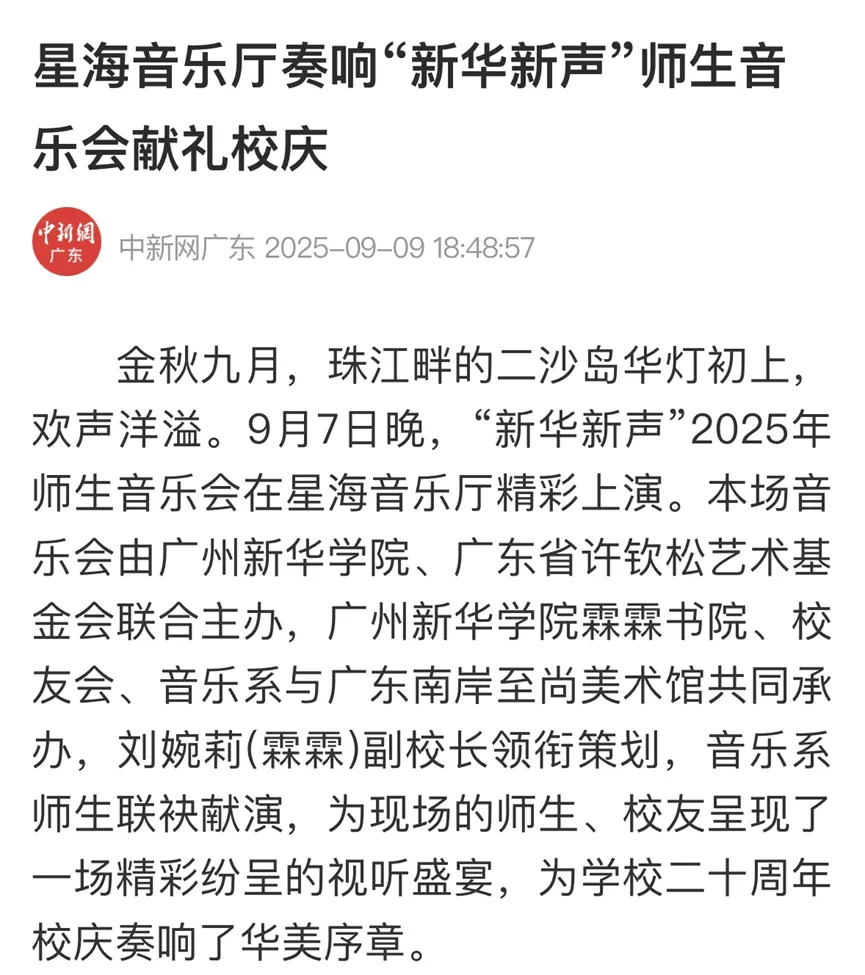 星海音乐厅奏响“新华新声”师生音乐会献礼校庆

中新網
广东

中新网广东 2025-09-09 18:48:57

金秋九月，珠江畔的二沙岛华灯初上，欢声洋溢。9月7日晚，“新华新声”2025年师生音乐会在星海音乐厅精彩上演。本场音乐会由广州新华学院、广东省许钦松艺术基金会联合主办，广州新华学院霖霖书院、校友会、音乐系与广东南岸至尚美术馆共同承办，刘婉莉(霖霖)副校长领衔策划，音乐系师生联袂献演，为现场的师生、校友呈现了一场精彩纷呈的视听盛宴，为学校二十周年校庆奏响了华美序章。